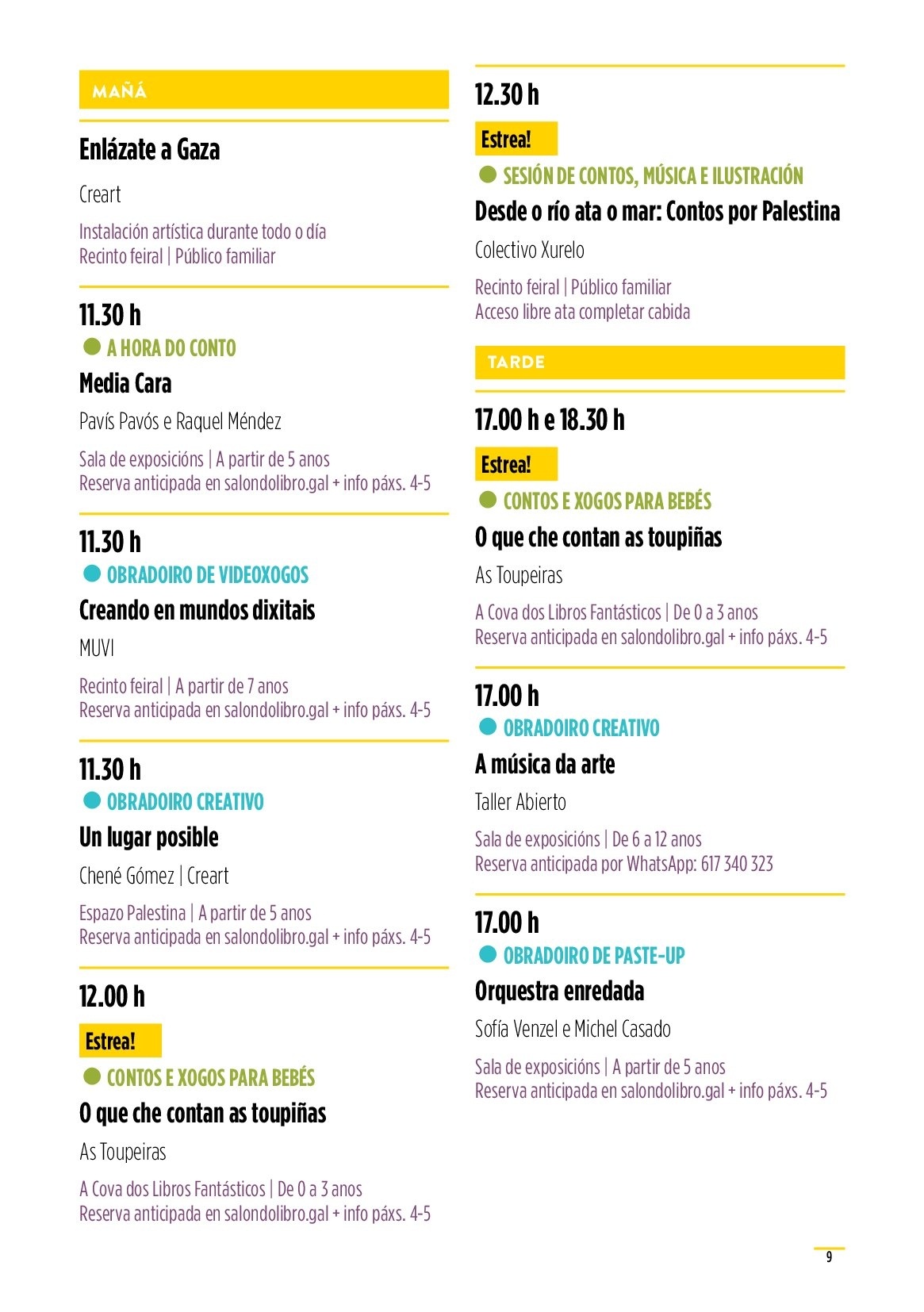 MAÑÁ

Enlázate a Gaza

Creart

Instalación artística durante todo o día
Recinto feiral | Público familiar

11.30 h
A HORA DO CONTO
Media Cara

Pavís Pavós e Raquel Méndez

Sala de exposicións | A partir de 5 anos
Reserva anticipada en salondolibro.gal + info páxs. 4-5

11.30 h
OBRADOIRO DE VIDEOXOGOS
Creando en mundos dixitais

MUVI

Recinto feiral | A partir de 7 anos
Reserva anticipada en salondolibro.gal + info páxs. 4-5

11.30 h
OBRADOIRO CREATIVO
Un lugar posible

Chené Gómez | Creart

Espazo Palestina | A partir de 5 anos
Reserva anticipada en salondolibro.gal + info páxs. 4-5

12.00 h
Estrea!
CONTOS E XOGOS PARA BEBÉS
O que che contan as toupiñas

As Toupeiras

A Cova dos Libros Fantásticos | De 0 a 3 anos
Reserva anticipada en salondolibro.gal + info páxs. 4-5

12.30 h
Estrea!
SESIÓN DE CONTOS, MÚSICA E ILUSTRACIÓN
Desde o río ata o mar: Contos por Palestina

Colectivo Xurelo

Recinto feiral | Público familiar
Acceso libre ata completar cabida

TARDE

17.00 h e 18.30 h
Estrea!
CONTOS E XOGOS PARA BEBÉS
O que che contan as toupiñas

As Toupeiras

A Cova dos Libros Fantásticos | De 0 a 3 anos
Reserva anticipada en salondolibro.gal + info páxs. 4-5

17.00 h
OBRADOIRO CREATIVO
A música da arte

Taller Abierto

Sala de exposicións | De 6 a 12 anos
Reserva anticipada por WhatsApp: 617 340 323

17.00 h
OBRADOIRO DE PASTE-UP
Orquestra enredada

Sofía Venzel e Michel Casado

Sala de exposicións | A partir de 5 anos
Reserva anticipada en salondolibro.gal + info páxs. 4-5

9